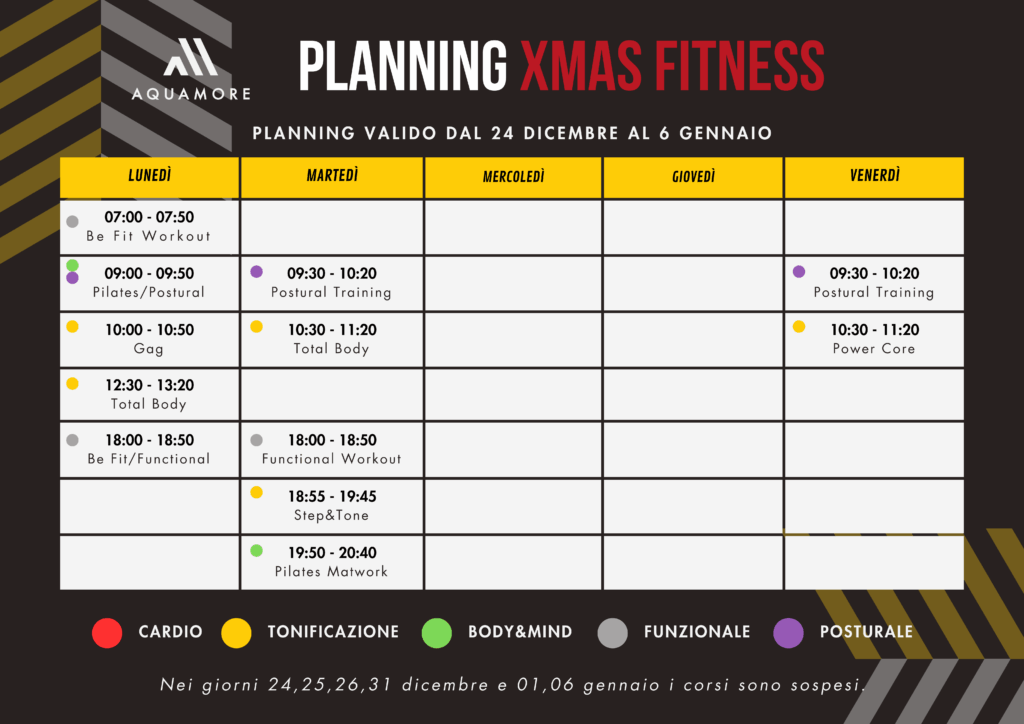 AQUAMORE

PLANNING XMAS FITNESS

PLANNING VALIDO DAL 24 DICEMBRE AL 6 GENNAIO

| LUNEDÌ | MARTEDÌ | MERCOLEDÌ | GIOVEDÌ | VENERDÌ |
|---|---|---|---|---|
| 07:00 - 07:50 Be Fit Workout | | | | |
| 09:00 - 09:50 Pilates/Postural | 09:30 - 10:20 Postural Training | | | 09:30 - 10:20 Postural Training |
| 10:00 - 10:50 Gag | 10:30 - 11:20 Total Body | | | 10:30 - 11:20 Power Core |
| 12:30 - 13:20 Total Body | | | | |
| 18:00 - 18:50 Be Fit/Functional | 18:00 - 18:50 Functional Workout | | | |
| | 18:55 - 19:45 Step&Tone | | | |
| | 19:50 - 20:40 Pilates Matwork | | | |

CARDIO TONIFICAZIONE BODY&MIND FUNZIONALE POSTURALE

Nei giorni 24,25,26,31 dicembre e 01,06 gennaio i corsi sono sospesi.